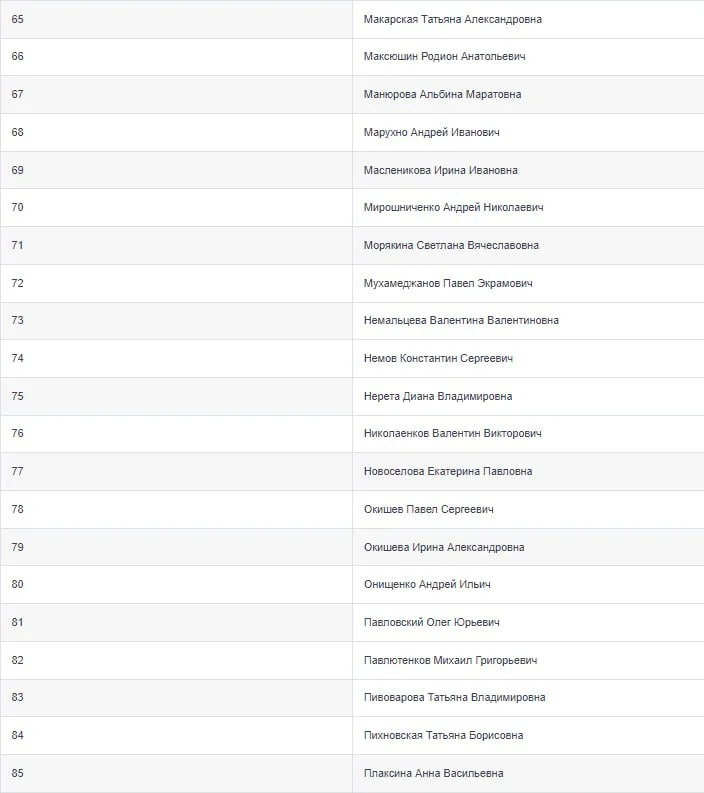 | | |
|---|---|
| 65 | Макарская Татьяна Александровна |
| 66 | Максюшин Родион Анатольевич |
| 67 | Манюрова Альбина Маратовна |
| 68 | Марухно Андрей Иванович |
| 69 | Масленикова Ирина Ивановна |
| 70 | Мирошниченко Андрей Николаевич |
| 71 | Морякина Светлана Вячеславовна |
| 72 | Мухамеджанов Павел Экрамович |
| 73 | Немальцева Валентина Валентиновна |
| 74 | Немов Константин Сергеевич |
| 75 | Нерета Диана Владимировна |
| 76 | Николаенков Валентин Викторович |
| 77 | Новоселова Екатерина Павловна |
| 78 | Окишев Павел Сергеевич |
| 79 | Окишева Ирина Александровна |
| 80 | Онищенко Андрей Ильич |
| 81 | Павловский Олег Юрьевич |
| 82 | Павлютенков Михаил Григорьевич |
| 83 | Пивоварова Татьяна Владимировна |
| 84 | Пихновская Татьяна Борисовна |
| 85 | Плаксина Анна Васильевна |